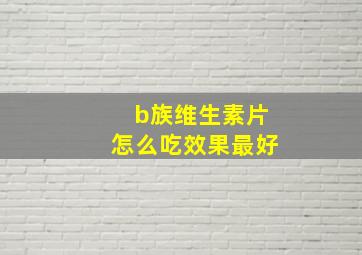 b族维生素片
怎么吃效果最好